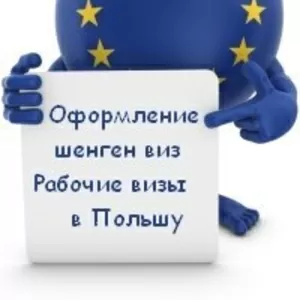 Оформление шенген виз Рабочие визы в Польшу